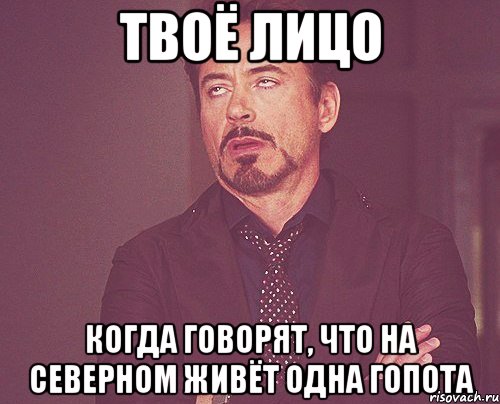 ТВОЁ ЛИЦО

КОГДА ГОВОРЯТ, ЧТО НА СЕВЕРНОМ ЖИВЁТ ОДНА ГОПОТА

risovach.ru